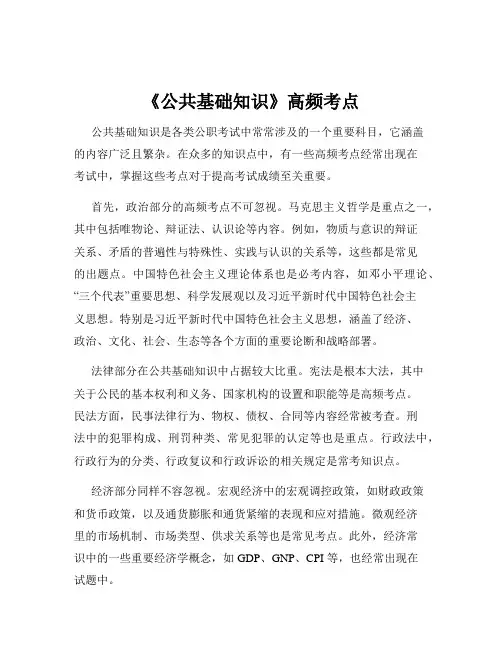 《公共基础知识》高频考点

公共基础知识是各类公职考试中常常涉及的一个重要科目，它涵盖的内容广泛且繁杂。在众多的知识点中，有一些高频考点经常出现在考试中，掌握这些考点对于提高考试成绩至关重要。

首先，政治部分的高频考点不可忽视。马克思主义哲学是重点之一，其中包括唯物论、辩证法、认识论等内容。例如，物质与意识的辩证关系、矛盾的普遍性与特殊性、实践与认识的关系等，这些都是常见的出题点。中国特色社会主义理论体系也是必考内容，如邓小平理论、“三个代表”重要思想、科学发展观以及习近平新时代中国特色社会主义思想。特别是习近平新时代中国特色社会主义思想，涵盖了经济、政治、文化、社会、生态等各个方面的重要论断和战略部署。

法律部分在公共基础知识中占据较大比重。宪法是根本大法，其中关于公民的基本权利和义务、国家机构的设置和职能等是高频考点。民法方面，民事法律行为、物权、债权、合同等内容经常被考查。刑法中的犯罪构成、刑罚种类、常见犯罪的认定等也是重点。行政法中，行政行为的分类、行政复议和行政诉讼的相关规定是常考知识点。

经济部分同样不容忽视。宏观经济中的宏观调控政策，如财政政策和货币政策，以及通货膨胀和通货紧缩的表现和应对措施。微观经济里的市场机制、市场类型、供求关系等也是常见考点。此外，经济常识中的一些重要经济学概念，如 GDP、GNP、CPI 等，也经常出现在试题中。